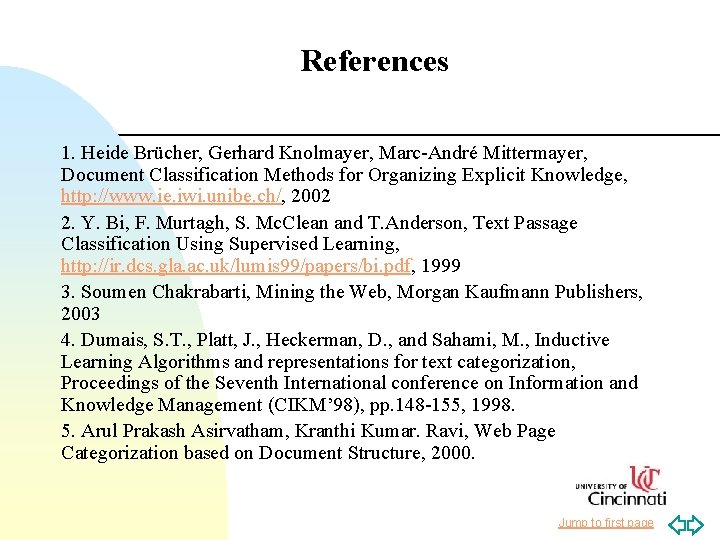 References

1. Heide Brücher, Gerhard Knolmayer, Marc-André Mittermayer, Document Classification Methods for Organizing Explicit Knowledge, http://www.ie.iwi.unibe.ch/, 2002

2. Y. Bi, F. Murtagh, S. McClean and T.Anderson, Text Passage Classification Using Supervised Learning, http://ir.dcs.gla.ac.uk/lumis99/papers/bi.pdf, 1999

3. Soumen Chakrabarti, Mining the Web, Morgan Kaufmann Publishers, 2003

4. Dumais, S.T., Platt, J., Heckerman, D., and Sahami, M., Inductive Learning Algorithms and representations for text categorization, Proceedings of the Seventh International conference on Information and Knowledge Management (CIKM'98), pp.148-155, 1998.

5. Arul Prakash Asirvatham, Kranthi Kumar. Ravi, Web Page Categorization based on Document Structure, 2000.

UNIVERSITY OF UC Cincinnati

Jump to first page